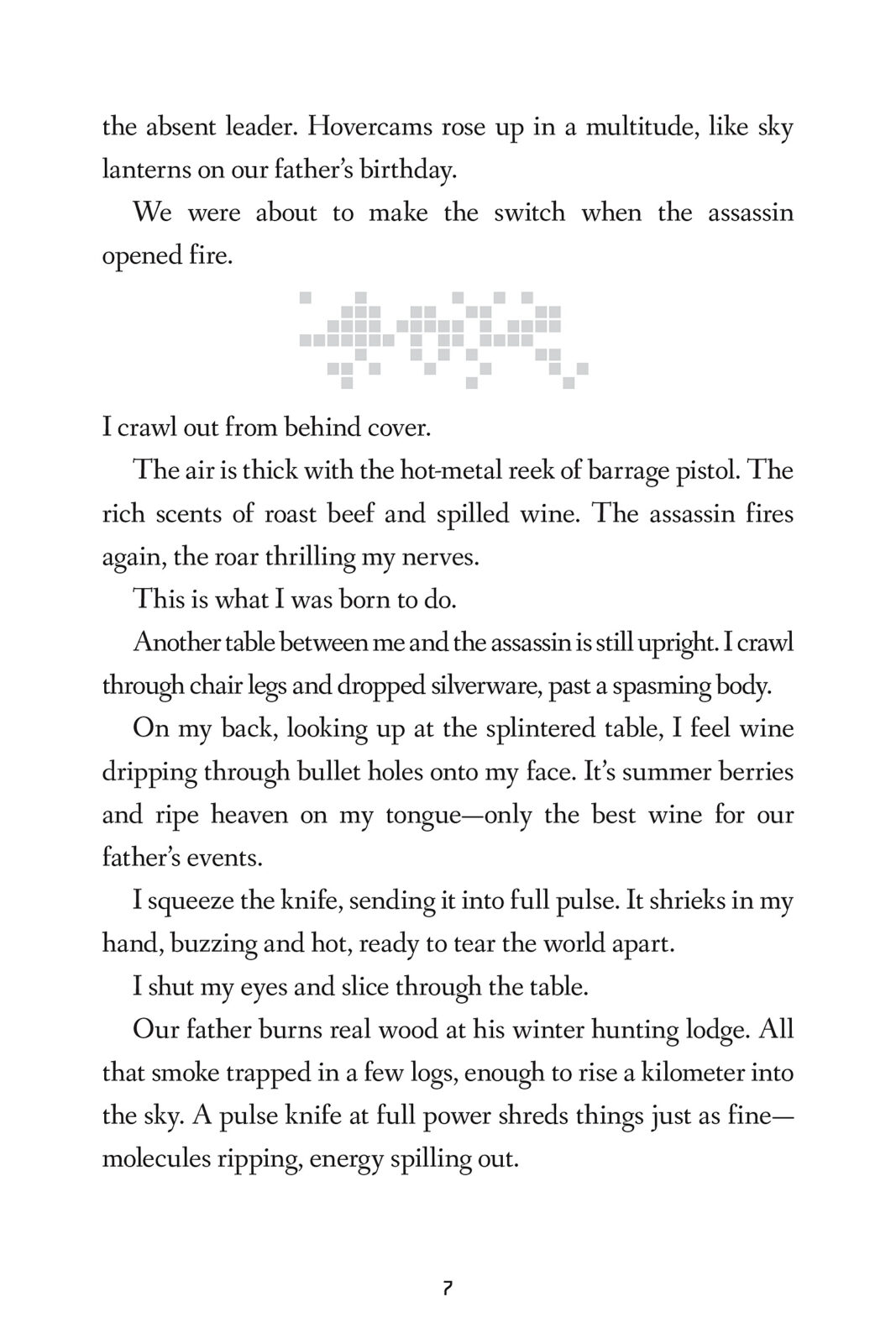 the absent leader. Hovercams rose up in a multitude, like sky lanterns on our father's birthday.

We were about to make the switch when the assassin opened fire.

I crawl out from behind cover.

The air is thick with the hot-metal reek of barrage pistol. The rich scents of roast beef and spilled wine. The assassin fires again, the roar thrilling my nerves.

This is what I was born to do.

Another table between me and the assassin is still upright. I crawl through chair legs and dropped silverware, past a spasming body.

On my back, looking up at the splintered table, I feel wine dripping through bullet holes onto my face. It's summer berries and ripe heaven on my tongue—only the best wine for our father's events.

I squeeze the knife, sending it into full pulse. It shrieks in my hand, buzzing and hot, ready to tear the world apart.

I shut my eyes and slice through the table.

Our father burns real wood at his winter hunting lodge. All that smoke trapped in a few logs, enough to rise a kilometer into the sky. A pulse knife at full power shreds things just as fine—molecules ripping, energy spilling out.

7